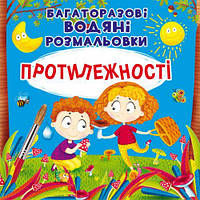 БАГАТОРАЗОВІ ВОДЯНІ РОЗМАЛЬОВКИ

ПРОТИЛЕЖНОСТІ